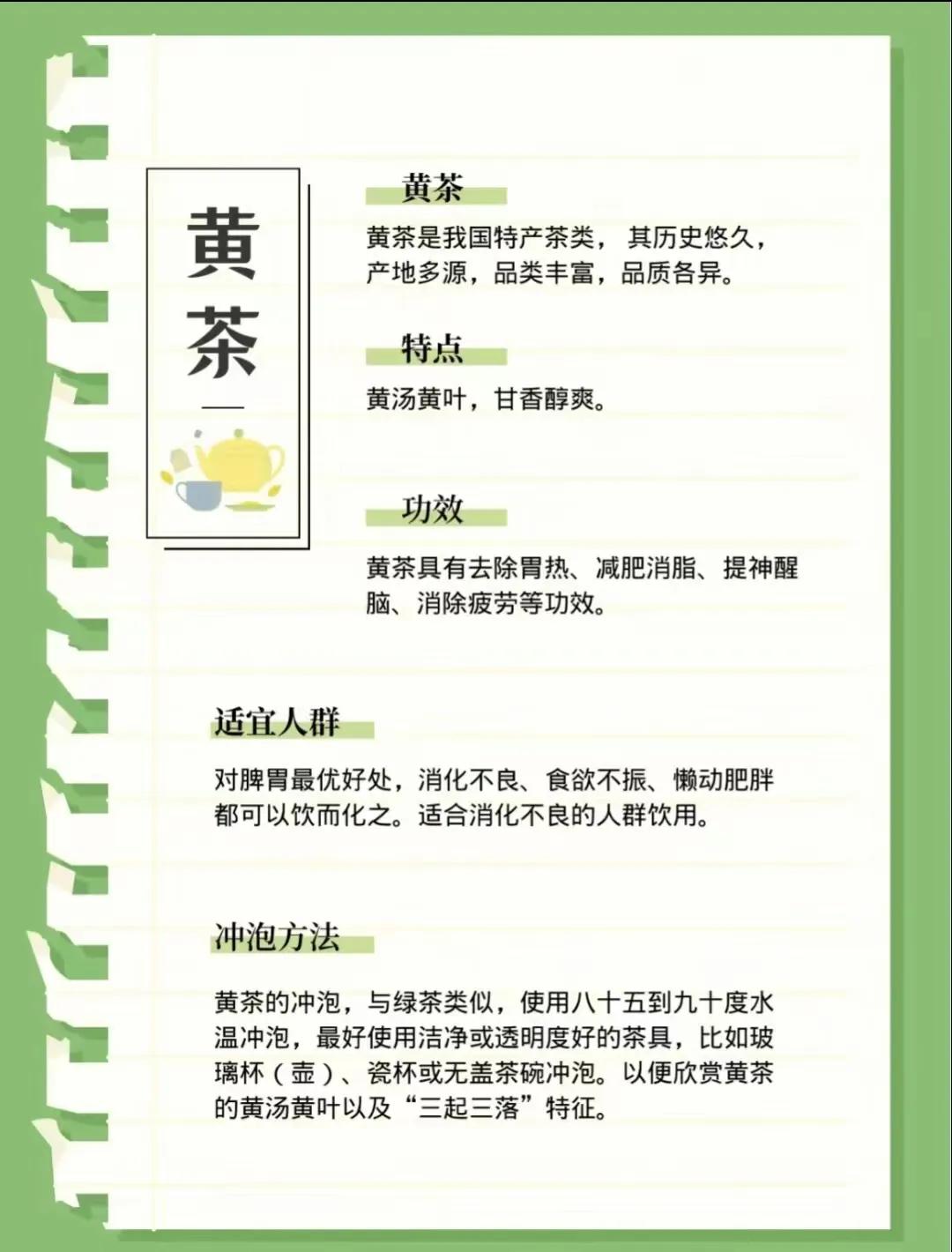 黄茶

黄茶

黄茶是我国特产茶类， 其历史悠久，产地多源，品类丰富，品质各异。

特点

黄汤黄叶，甘香醇爽。

功效

黄茶具有去除胃热、减肥消脂、提神醒脑、消除疲劳等功效。

适宜人群

对脾胃最优好处，消化不良、食欲不振、懒动肥胖都可以饮而化之。适合消化不良的人群饮用。

冲泡方法

黄茶的冲泡，与绿茶类似，使用八十五到九十度水温冲泡，最好使用洁净或透明度好的茶具，比如玻璃杯（壶）、瓷杯或无盖茶碗冲泡。以便欣赏黄茶的黄汤黄叶以及“三起三落”特征。